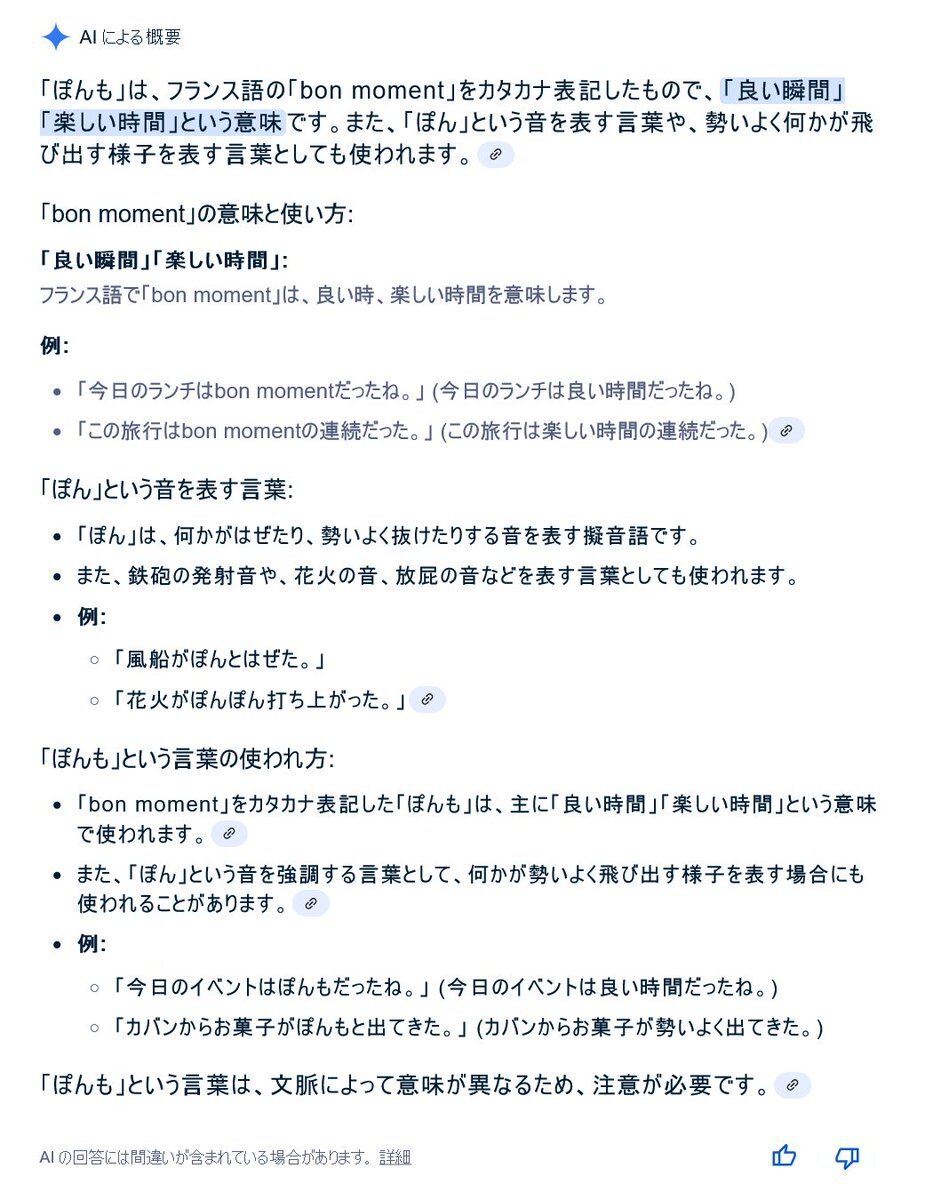 AI による概要

「ぽんも」は、フランス語の「bon moment」をカタカナ表記したもので、「良い瞬間」「楽しい時間」という意味です。また、「ぽん」という音を表す言葉や、勢いよく何かが飛び出す様子を表す言葉としても使われます。

「bon moment」の意味と使い方:

「良い瞬間」「楽しい時間」:
フランス語で「bon moment」は、良い時、楽しい時間を意味します。

例:
- 「今日のランチはbon momentだったね。」(今日のランチは良い時間だったね。)
- 「この旅行はbon momentの連続だった。」(この旅行は楽しい時間の連続だった。)

「ぽん」という音を表す言葉:
- 「ぽん」は、何かがはぜたり、勢いよく抜けたりする音を表す擬音語です。
- また、鉄砲の発射音や、花火の音、放屁の音などを表す言葉としても使われます。
- 例:
  - 「風船がぽんとはぜた。」
  - 「花火がぽんぽん打ち上がった。」

「ぽんも」という言葉の使われ方:
- 「bon moment」をカタカナ表記した「ぽんも」は、主に「良い時間」「楽しい時間」という意味で使われます。
- また、「ぽん」という音を強調する言葉として、何かが勢いよく飛び出す様子を表す場合にも使われることがあります。
- 例:
  - 「今日のイベントはぽんもだったね。」(今日のイベントは良い時間だったね。)
  - 「カバンからお菓子がぽんもと出てきた。」(カバンからお菓子が勢いよく出てきた。)

「ぽんも」という言葉は、文脈によって意味が異なるため、注意が必要です。

AI の回答には間違いが含まれている場合があります。詳細